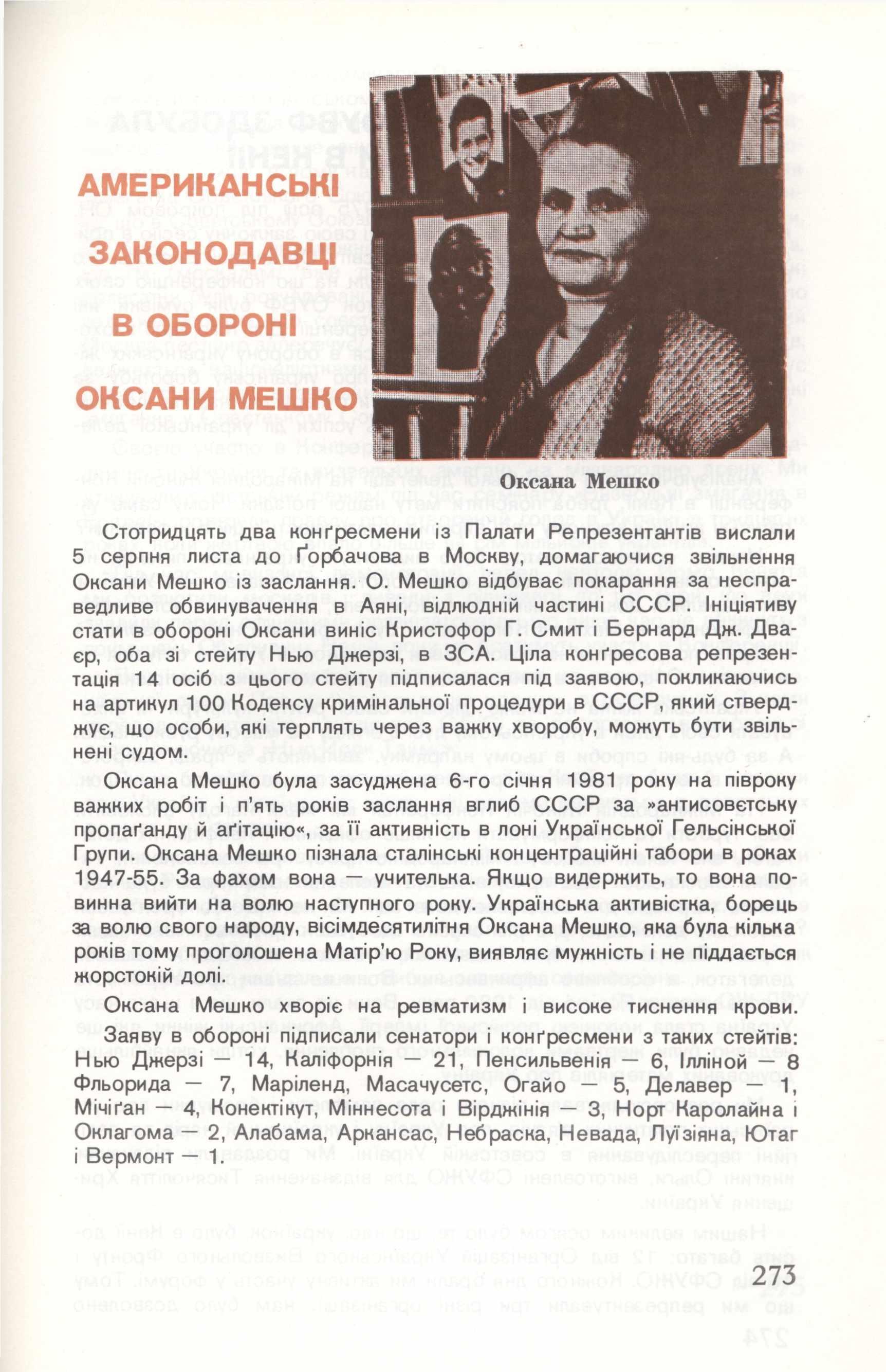 АМЕРИКАНСЬКІ ЗАКОНОДАВЦІ В ОБОРОНІ ОКСАНИ МЕШКО

Оксана Мешко

Стотридцять два конґресмени із Палати Репрезентантів вислали 5 серпня листа до Ґорбачова в Москву, домагаючися звільнення Оксани Мешко із заслання. О. Мешко відбуває покарання за несправедливе обвинувачення в Аяні, відлюдній частині СССР. Ініціятиву стати в обороні Оксани виніс Кристофор Г. Смит і Бернард Дж. Дваєр, оба зі стейту Нью Джерзі, в ЗСА. Ціла конґресова репрезентація 14 осіб з цього стейту підписалася під заявою, покликаючись на артикул 100 Кодексу кримінальної процедури в СССР, який стверджує, що особи, які терплять через важку хворобу, можуть бути звільнені судом.

Оксана Мешко була засуджена 6-го січня 1981 року на півроку важких робіт і п'ять років заслання вглиб СССР за »антисовєтську пропаґанду й аґітацію«, за її активність в лоні Української Гельсінської Групи. Оксана Мешко пізнала сталінські концентраційні табори в роках 1947-55. За фахом вона — учителька. Якщо видержить, то вона повинна вийти на волю наступного року. Українська активістка, борець за волю свого народу, вісімдесятилітня Оксана Мешко, яка була кілька років тому проголошена Матір'ю Року, виявляє мужність і не піддається жорстокій долі.

Оксана Мешко хворіє на ревматизм і високе тиснення крови.

Заяву в обороні підписали сенатори і конґресмени з таких стейтів: Нью Джерзі — 14, Каліфорнія — 21, Пенсильвенія — 6, Ілліной — 8 Фльорида — 7, Марілєнд, Масачусетс, Огайо — 5, Делавер — 1, Мічіґан — 4, Конектікут, Міннесота і Вірджінія — 3, Норт Каролайна і Оклагома — 2, Алабама, Арканзас, Небраска, Невада, Луїзіяна, Ютаг і Вермонт — 1.

273